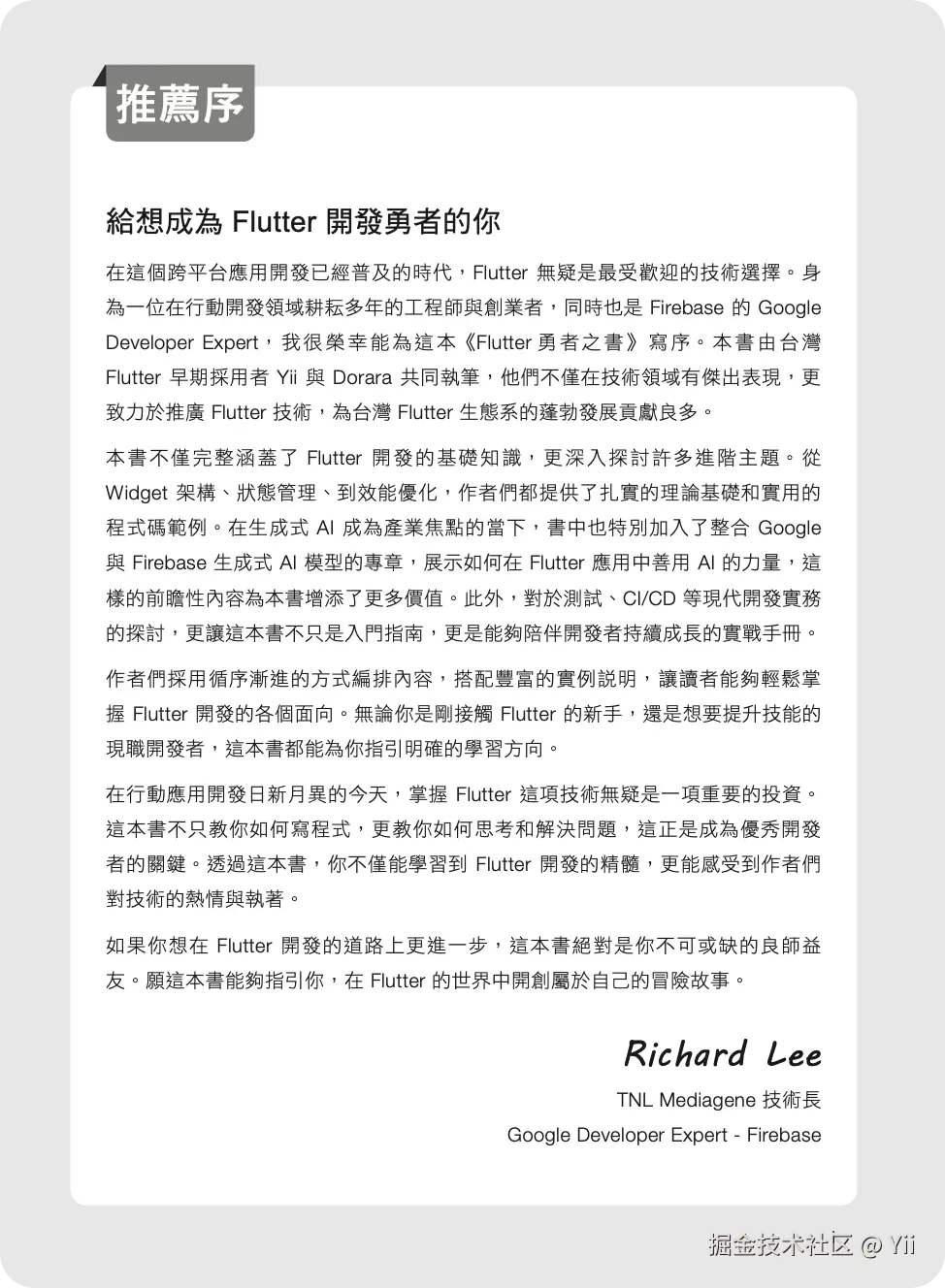 推薦序

給想成為 Flutter 開發勇者的你

在這個跨平台應用開發已經普及的時代，Flutter 無疑是最受歡迎的技術選擇。身為一位在行動開發領域耕耘多年的工程師與創業者，同時也是 Firebase 的 Google Developer Expert，我很榮幸能為這本《Flutter 勇者之書》寫序。本書由台灣 Flutter 早期採用者 Yii 與 Dorara 共同執筆，他們不僅在技術領域有傑出表現，更致力於推廣 Flutter 技術，為台灣 Flutter 生態系的蓬勃發展貢獻良多。

本書不僅完整涵蓋了 Flutter 開發的基礎知識，更深入探討許多進階主題。從 Widget 架構、狀態管理、到效能優化，作者們都提供了扎實的理論基礎和實用的程式碼範例。在生成式 AI 成為產業焦點的當下，書中也特別加入了整合 Google 與 Firebase 生成式 AI 模型的專章，展示如何在 Flutter 應用中善用 AI 的力量，這樣的前瞻性內容為本書增添了更多價值。此外，對於測試、CI/CD 等現代開發實務的探討，更讓這本書不只是入門指南，更是能夠陪伴開發者持續成長的實戰手冊。

作者們採用循序漸進的方式編排內容，搭配豐富的實例說明，讓讀者能夠輕鬆掌握 Flutter 開發的各個面向。無論你是剛接觸 Flutter 的新手，還是想要提升技能的現職開發者，這本書都能為你指引明確的學習方向。

在行動應用開發日新月異的今天，掌握 Flutter 這項技術無疑是一項重要的投資。這本書不只教你如何寫程式，更教你如何思考和解決問題，這正是成為優秀開發者的關鍵。透過這本書，你不僅能學習到 Flutter 開發的精髓，更能感受到作者們對技術的熱情與執著。

如果你想在 Flutter 開發的道路上更進一步，這本書絕對是你不可或缺的良師益友。願這本書能夠指引你，在 Flutter 的世界中開創屬於自己的冒險故事。

Richard Lee
TNL Mediagene 技術長
Google Developer Expert - Firebase

掘金技术社区 @ Yii